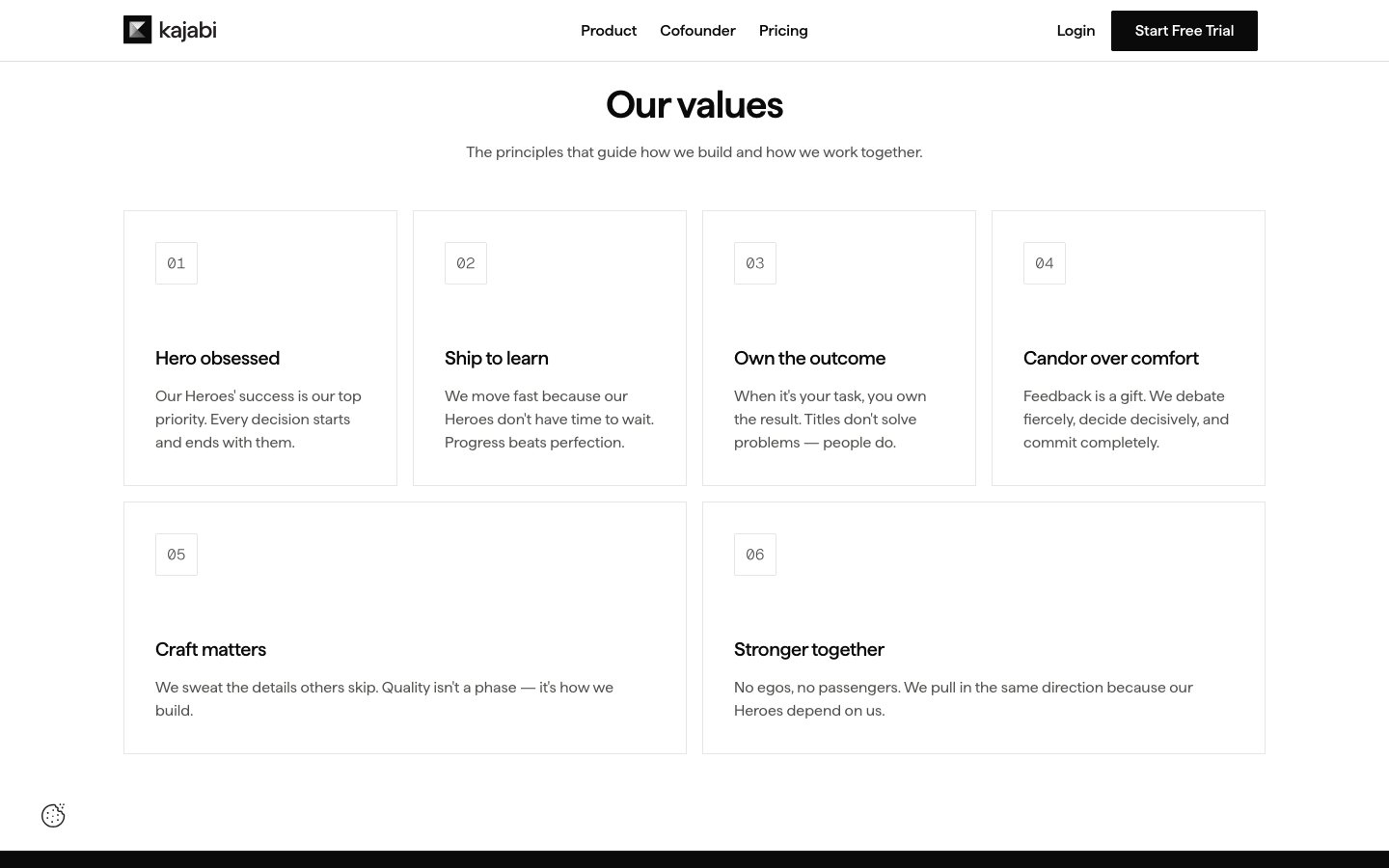 kajabi

Product Cofounder Pricing

Login Start Free Trial

Our values

The principles that guide how we build and how we work together.

01

Hero obsessed

Our Heroes' success is our top priority. Every decision starts and ends with them.

02

Ship to learn

We move fast because our Heroes don't have time to wait. Progress beats perfection.

03

Own the outcome

When it's your task, you own the result. Titles don't solve problems — people do.

04

Candor over comfort

Feedback is a gift. We debate fiercely, decide decisively, and commit completely.

05

Craft matters

We sweat the details others skip. Quality isn't a phase — it's how we build.

06

Stronger together

No egos, no passengers. We pull in the same direction because our Heroes depend on us.